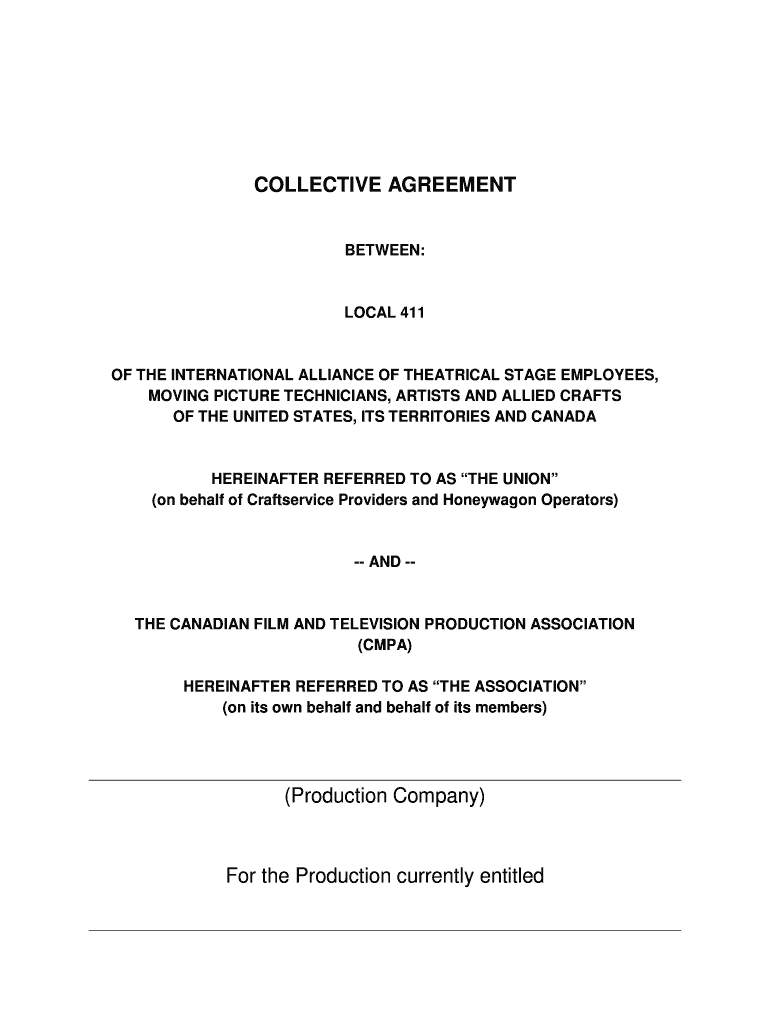 COLLECTIVE AGREEMENT

BETWEEN:

LOCAL 411

OF THE INTERNATIONAL ALLIANCE OF THEATRICAL STAGE EMPLOYEES, MOVING PICTURE TECHNICIANS, ARTISTS AND ALLIED CRAFTS OF THE UNITED STATES, ITS TERRITORIES AND CANADA

HEREINAFTER REFERRED TO AS “THE UNION”
(on behalf of Craftservice Providers and Honeywagon Operators)

-- AND --

THE CANADIAN FILM AND TELEVISION PRODUCTION ASSOCIATION (CMPA)

HEREINAFTER REFERRED TO AS “THE ASSOCIATION”
(on its own behalf and behalf of its members)

(Production Company)

For the Production currently entitled